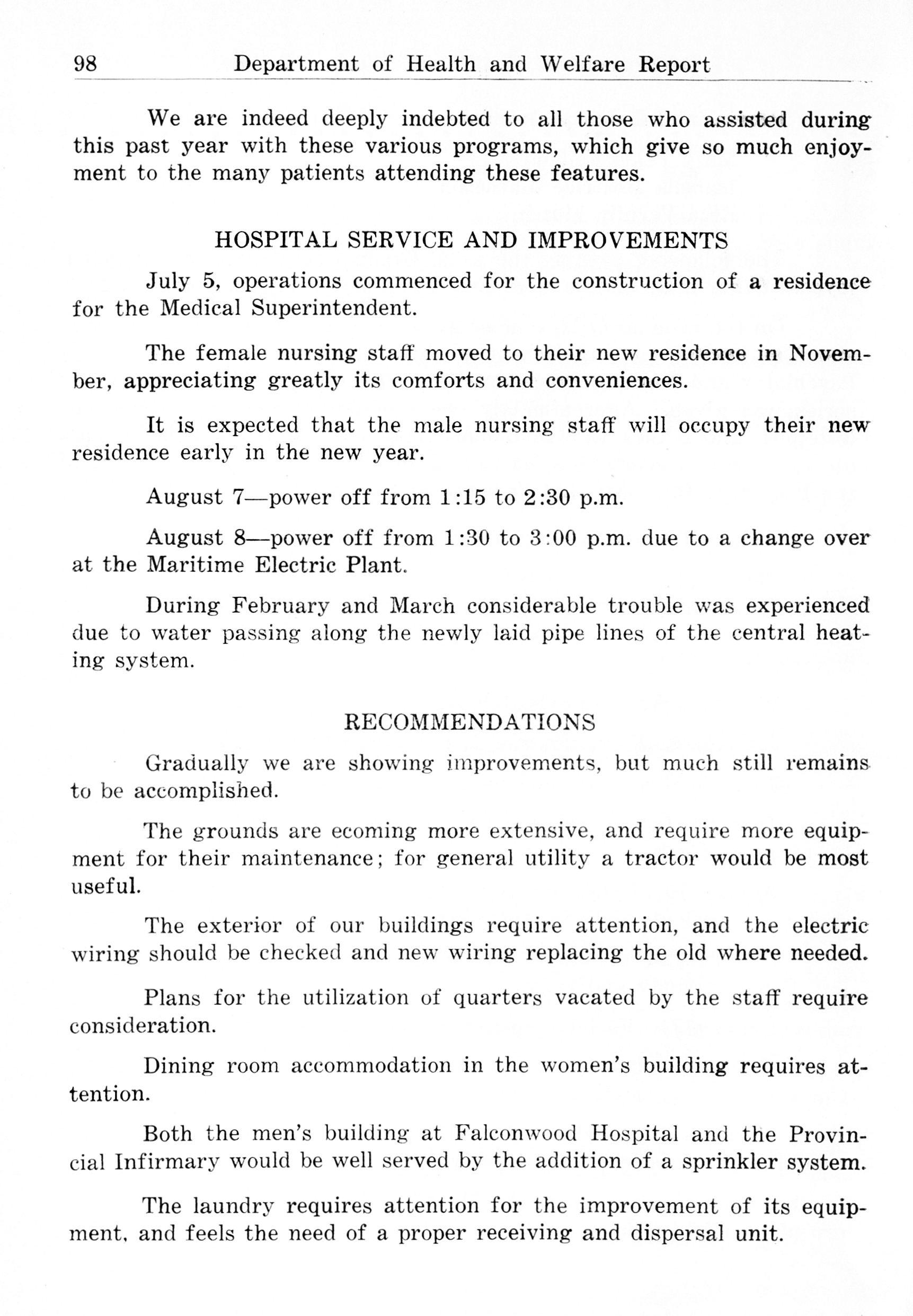 98 Department of Health and Welfare Report

We are indeed deeply indebted to all those who assisted during this past year with these various programs, which give so much enjoyment to the many patients attending these features.

HOSPITAL SERVICE AND IMPROVEMENTS

July 5, operations commenced for the construction of a residence for the Medical Superintendent.

The female nursing staff moved to their new residence in November, appreciating greatly its comforts and conveniences.

It is expected that the male nursing staff will occupy their new residence early in the new year.

August 7—power off from 1:15 to 2:30 p.m.

August 8—power off from 1:30 to 3:00 p.m. due to a change over at the Maritime Electric Plant.

During February and March considerable trouble was experienced due to water passing along the newly laid pipe lines of the central heating system.

RECOMMENDATIONS

Gradually we are showing improvements, but much still remains to be accomplished.

The grounds are ecoming more extensive, and require more equipment for their maintenance; for general utility a tractor would be most useful.

The exterior of our buildings require attention, and the electric wiring should be checked and new wiring replacing the old where needed.

Plans for the utilization of quarters vacated by the staff require consideration.

Dining room accommodation in the women's building requires attention.

Both the men's building at Falconwood Hospital and the Provincial Infirmary would be well served by the addition of a sprinkler system.

The laundry requires attention for the improvement of its equipment, and feels the need of a proper receiving and dispersal unit.